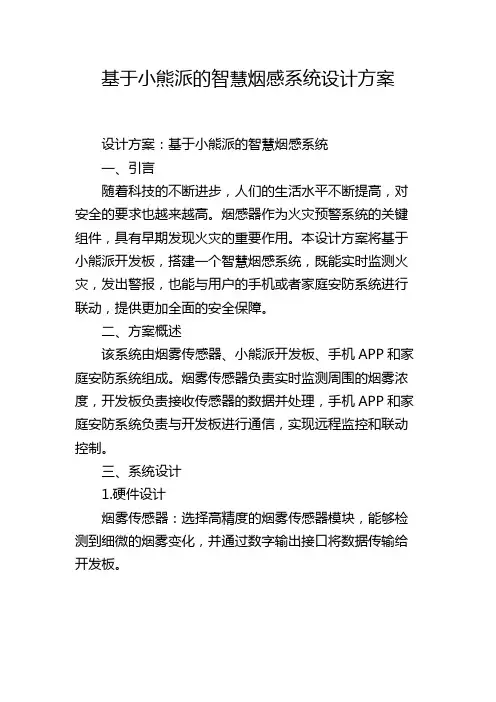 基于小熊派的智慧烟感系统设计方案

设计方案：基于小熊派的智慧烟感系统

一、引言

随着科技的不断进步，人们的生活水平不断提高，对安全的要求也越来越高。烟感器作为火灾预警系统的关键组件，具有早期发现火灾的重要作用。本设计方案将基于小熊派开发板，搭建一个智慧烟感系统，既能实时监测火灾，发出警报，也能与用户的手机或者家庭安防系统进行联动，提供更加全面的安全保障。

二、方案概述

该系统由烟雾传感器、小熊派开发板、手机 APP 和家庭安防系统组成。烟雾传感器负责实时监测周围的烟雾浓度，开发板负责接收传感器的数据并处理，手机 APP 和家庭安防系统负责与开发板进行通信，实现远程监控和联动控制。

三、系统设计

1.硬件设计

烟雾传感器：选择高精度的烟雾传感器模块，能够检测到细微的烟雾变化，并通过数字输出接口将数据传输给开发板。